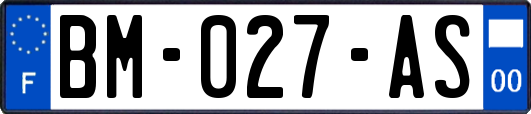 F
BM-027-AS
00